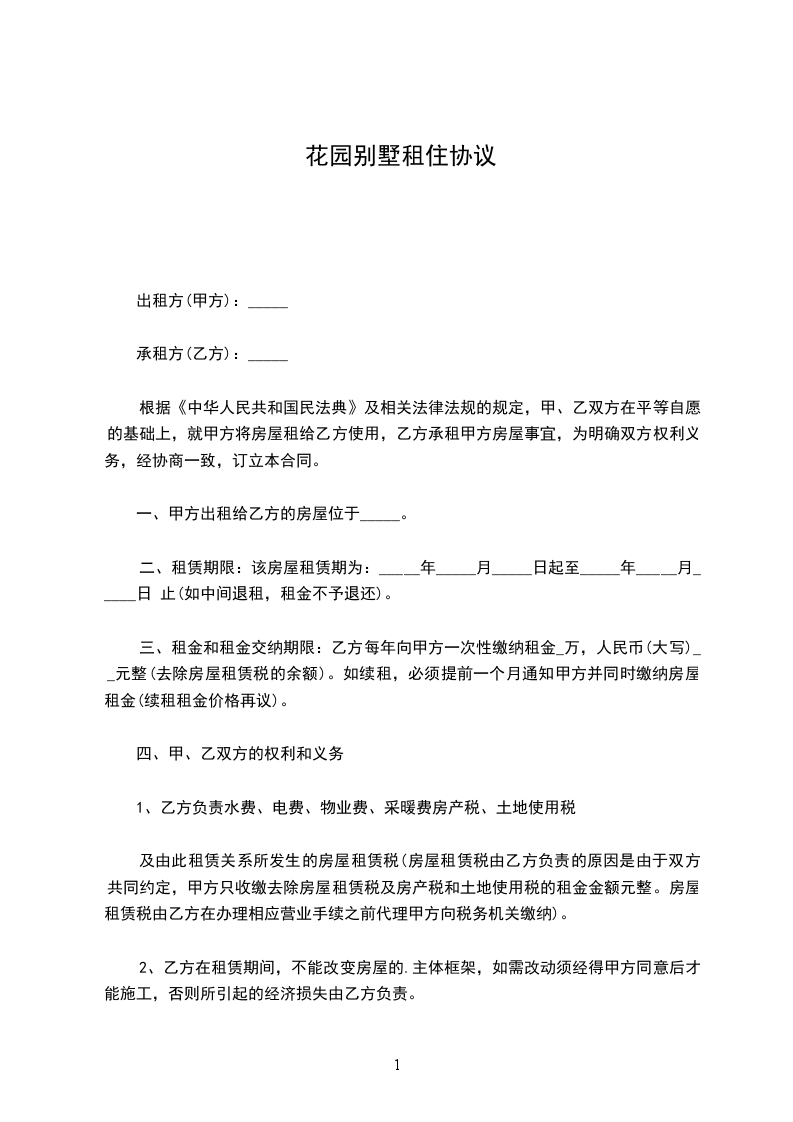 花园别墅租住协议

出租方(甲方)：_____

承租方(乙方)：_____

根据《中华人民共和国民法典》及相关法律法规的规定，甲、乙双方在平等自愿的基础上，就甲方将房屋租给乙方使用，乙方承租甲方房屋事宜，为明确双方权利义务，经协商一致，订立本合同。

一、甲方出租给乙方的房屋位于_____。

二、租赁期限：该房屋租赁期为：_____年_____月_____日起至_____年_____月_____日 止(如中间退租，租金不予退还)。

三、租金和租金交纳期限：乙方每年向甲方一次性缴纳租金_万，人民币(大写)__元整(去除房屋租赁税的余额)。如续租，必须提前一个月通知甲方并同时缴纳房屋租金(续租租金价格再议)。

四、甲、乙双方的权利和义务

1、乙方负责水费、电费、物业费、采暖费房产税、土地使用税

及由此租赁关系所发生的房屋租赁税(房屋租赁税由乙方负责的原因是由于双方共同约定，甲方只收缴去除房屋租赁税及房产税和土地使用税的租金金额元整。房屋租赁税由乙方在办理相应营业手续之前代理甲方向税务机关缴纳)。

2、乙方在租赁期间，不能改变房屋的.主体框架，如需改动须经得甲方同意后才能施工，否则所引起的经济损失由乙方负责。

1